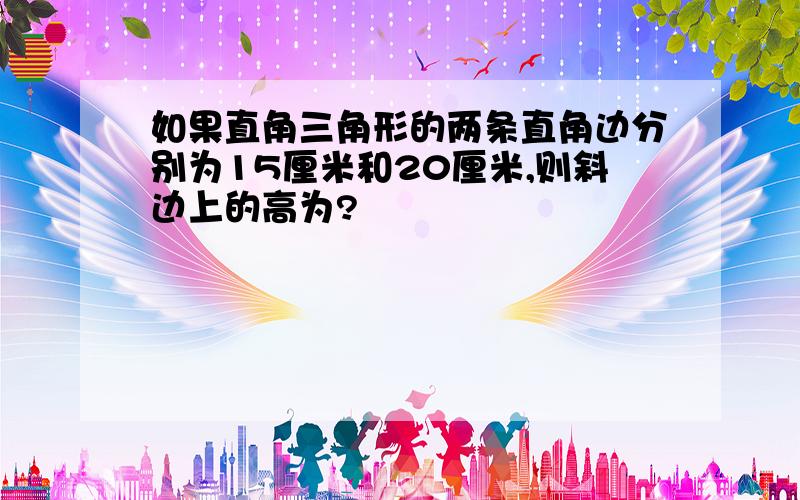 如果直角三角形的两条直角边分别为15厘米和20厘米,则斜边上的高为?